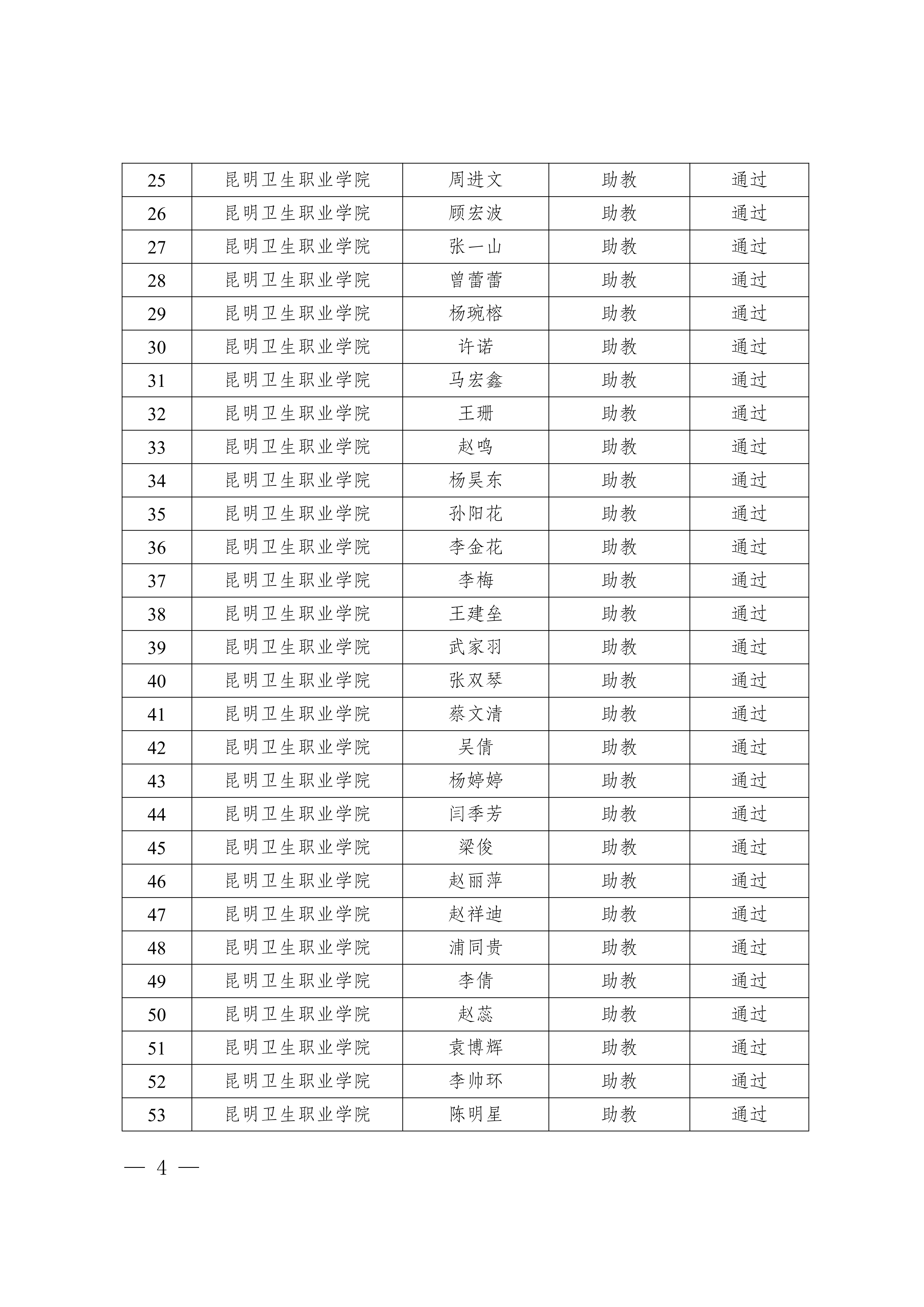 | 25 | 昆明卫生职业学院 | 周进文 | 助教 | 通过 |
|---|---|---|---|---|
| 26 | 昆明卫生职业学院 | 顾宏波 | 助教 | 通过 |
| 27 | 昆明卫生职业学院 | 张一山 | 助教 | 通过 |
| 28 | 昆明卫生职业学院 | 曾蕾蕾 | 助教 | 通过 |
| 29 | 昆明卫生职业学院 | 杨琬榕 | 助教 | 通过 |
| 30 | 昆明卫生职业学院 | 许诺 | 助教 | 通过 |
| 31 | 昆明卫生职业学院 | 马宏鑫 | 助教 | 通过 |
| 32 | 昆明卫生职业学院 | 王珊 | 助教 | 通过 |
| 33 | 昆明卫生职业学院 | 赵鸣 | 助教 | 通过 |
| 34 | 昆明卫生职业学院 | 杨昊东 | 助教 | 通过 |
| 35 | 昆明卫生职业学院 | 孙阳花 | 助教 | 通过 |
| 36 | 昆明卫生职业学院 | 李金花 | 助教 | 通过 |
| 37 | 昆明卫生职业学院 | 李梅 | 助教 | 通过 |
| 38 | 昆明卫生职业学院 | 王建垒 | 助教 | 通过 |
| 39 | 昆明卫生职业学院 | 武家羽 | 助教 | 通过 |
| 40 | 昆明卫生职业学院 | 张双琴 | 助教 | 通过 |
| 41 | 昆明卫生职业学院 | 蔡文清 | 助教 | 通过 |
| 42 | 昆明卫生职业学院 | 吴倩 | 助教 | 通过 |
| 43 | 昆明卫生职业学院 | 杨婷婷 | 助教 | 通过 |
| 44 | 昆明卫生职业学院 | 闫季芳 | 助教 | 通过 |
| 45 | 昆明卫生职业学院 | 梁俊 | 助教 | 通过 |
| 46 | 昆明卫生职业学院 | 赵丽萍 | 助教 | 通过 |
| 47 | 昆明卫生职业学院 | 赵祥迪 | 助教 | 通过 |
| 48 | 昆明卫生职业学院 | 浦同贵 | 助教 | 通过 |
| 49 | 昆明卫生职业学院 | 李倩 | 助教 | 通过 |
| 50 | 昆明卫生职业学院 | 赵蕊 | 助教 | 通过 |
| 51 | 昆明卫生职业学院 | 袁博辉 | 助教 | 通过 |
| 52 | 昆明卫生职业学院 | 李帅环 | 助教 | 通过 |
| 53 | 昆明卫生职业学院 | 陈明星 | 助教 | 通过 |

— 4 —